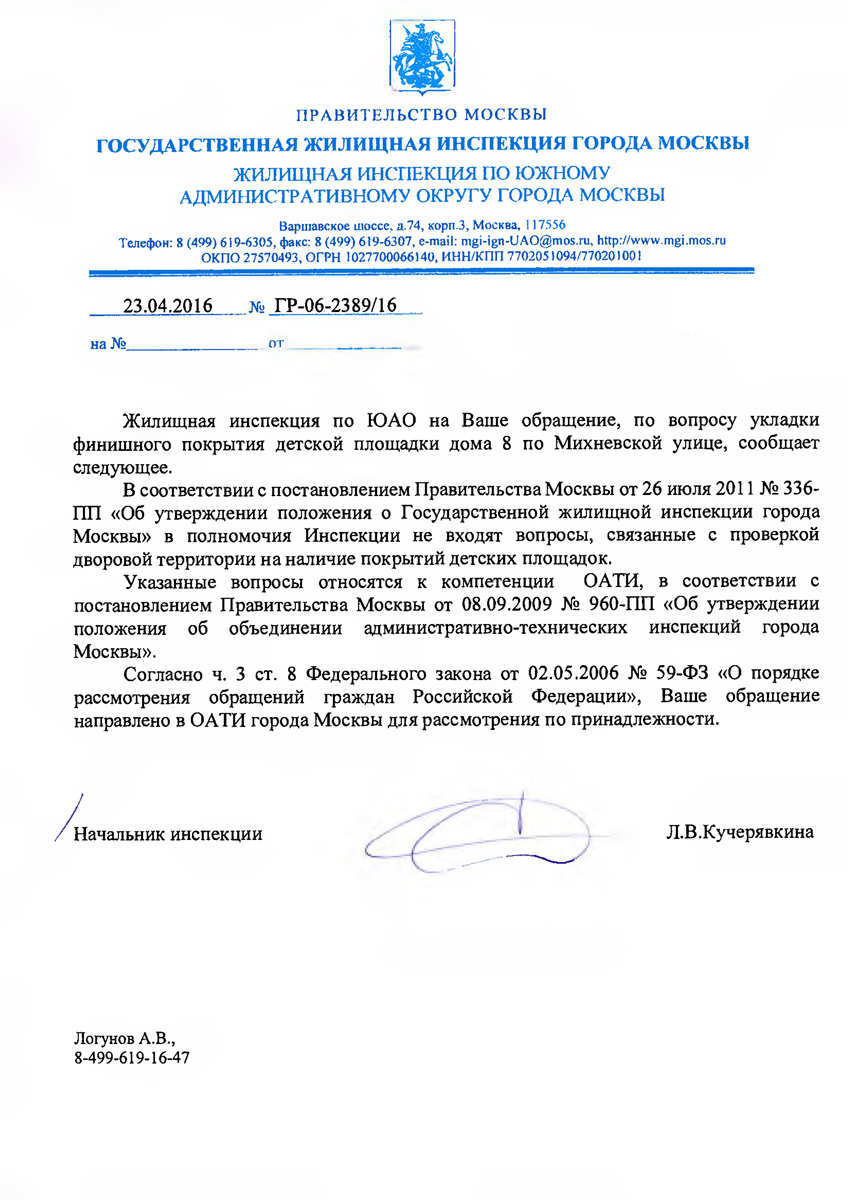 ПРАВИТЕЛЬСТВО МОСКВЫ

ГОСУДАРСТВЕННАЯ ЖИЛИЩНАЯ ИНСПЕКЦИЯ ГОРОДА МОСКВЫ

ЖИЛИЩНАЯ ИНСПЕКЦИЯ ПО ЮЖНОМУ АДМИНИСТРАТИВНОМУ ОКРУГУ ГОРОДА МОСКВЫ

Варшавское шоссе, д.74, корп.3, Москва, 117556
Телефон: 8 (499) 619-6305, факс: 8 (499) 619-6307, e-mail: mgi-ign-UAO@mos.ru, http://www.mgi.mos.ru
ОКПО 27570493, ОГРН 1027700066140, ИНН/КПП 7702051094/770201001

23.04.2016 № ГР-06-2389/16

на № от

Жилищная инспекция по ЮАО на Ваше обращение, по вопросу укладки финишного покрытия детской площадки дома 8 по Михневской улице, сообщает следующее.

В соответствии с постановлением Правительства Москвы от 26 июля 2011 № 336-ПП «Об утверждении положения о Государственной жилищной инспекции города Москвы» в полномочия Инспекции не входят вопросы, связанные с проверкой дворовой территории на наличие покрытий детских площадок.

Указанные вопросы относятся к компетенции ОАТИ, в соответствии с постановлением Правительства Москвы от 08.09.2009 № 960-ПП «Об утверждении положения об объединении административно-технических инспекций города Москвы».

Согласно ч. 3 ст. 8 Федерального закона от 02.05.2006 № 59-ФЗ «О порядке рассмотрения обращений граждан Российской Федерации», Ваше обращение направлено в ОАТИ города Москвы для рассмотрения по принадлежности.

Начальник инспекции Л.В.Кучерявкина

Логунов А.В.,
8-499-619-16-47